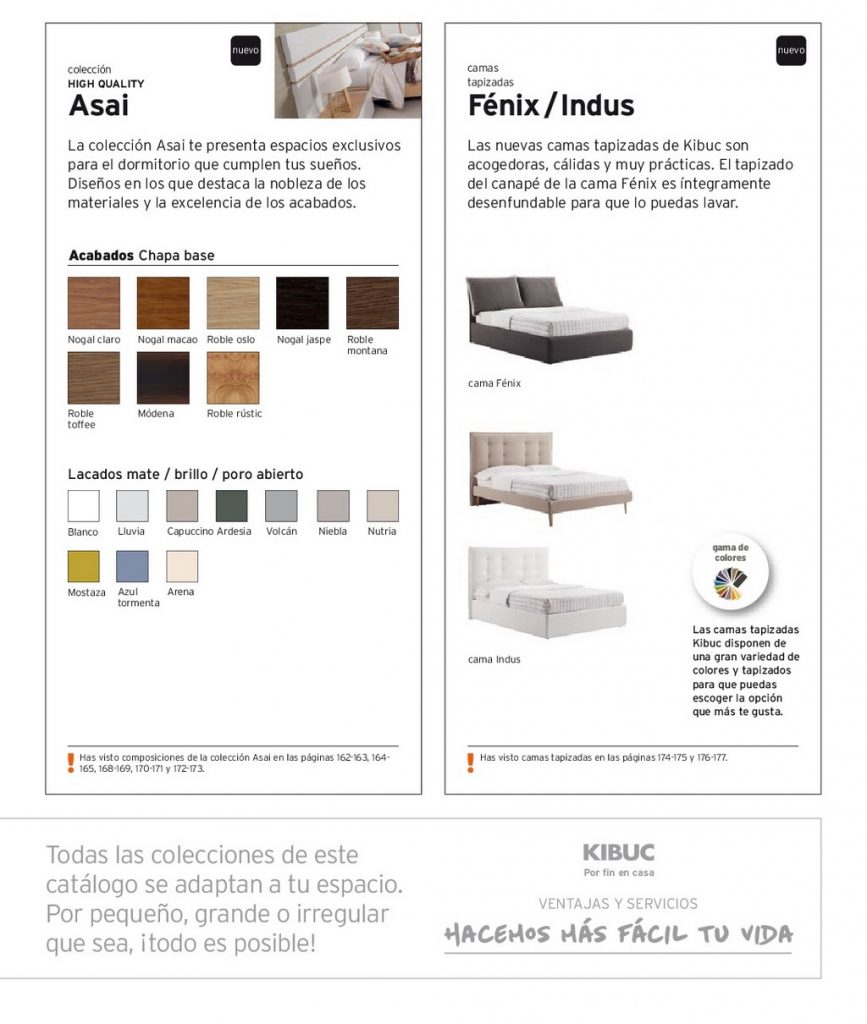 nuevo

colección
HIGH QUALITY
Asai

La colección Asai te presenta espacios exclusivos para el dormitorio que cumplen tus sueños. Diseños en los que destaca la nobleza de los materiales y la excelencia de los acabados.

Acabados Chapa base

Nogal claro
Nogal macao
Roble oslo
Nogal jaspe
Roble montana
Roble toffee
Módena
Roble rústic

Lacados mate / brillo / poro abierto

Blanco
Lluvia
Capuccino
Ardesia
Volcán
Niebla
Nutria
Mostaza
Azul tormenta
Arena

! Has visto composiciones de la colección Asai en las páginas 162-163, 164-165, 168-169, 170-171 y 172-173.

nuevo

camas tapizadas
Fénix / Indus

Las nuevas camas tapizadas de Kibuc son acogedoras, cálidas y muy prácticas. El tapizado del canapé de la cama Fénix es íntegramente desenfundable para que lo puedas lavar.

cama Fénix

cama Indus

gama de colores

Las camas tapizadas Kibuc disponen de una gran variedad de colores y tapizados para que puedas escoger la opción que más te gusta.

! Has visto camas tapizadas en las páginas 174-175 y 176-177.

Todas las colecciones de este catálogo se adaptan a tu espacio. Por pequeño, grande o irregular que sea, ¡todo es posible!

KIBUC
Por fin en casa

VENTAJAS Y SERVICIOS
HACEMOS MÁS FÁCIL TU VIDA